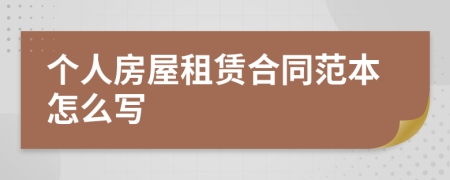 个人房屋租赁合同范本怎么写